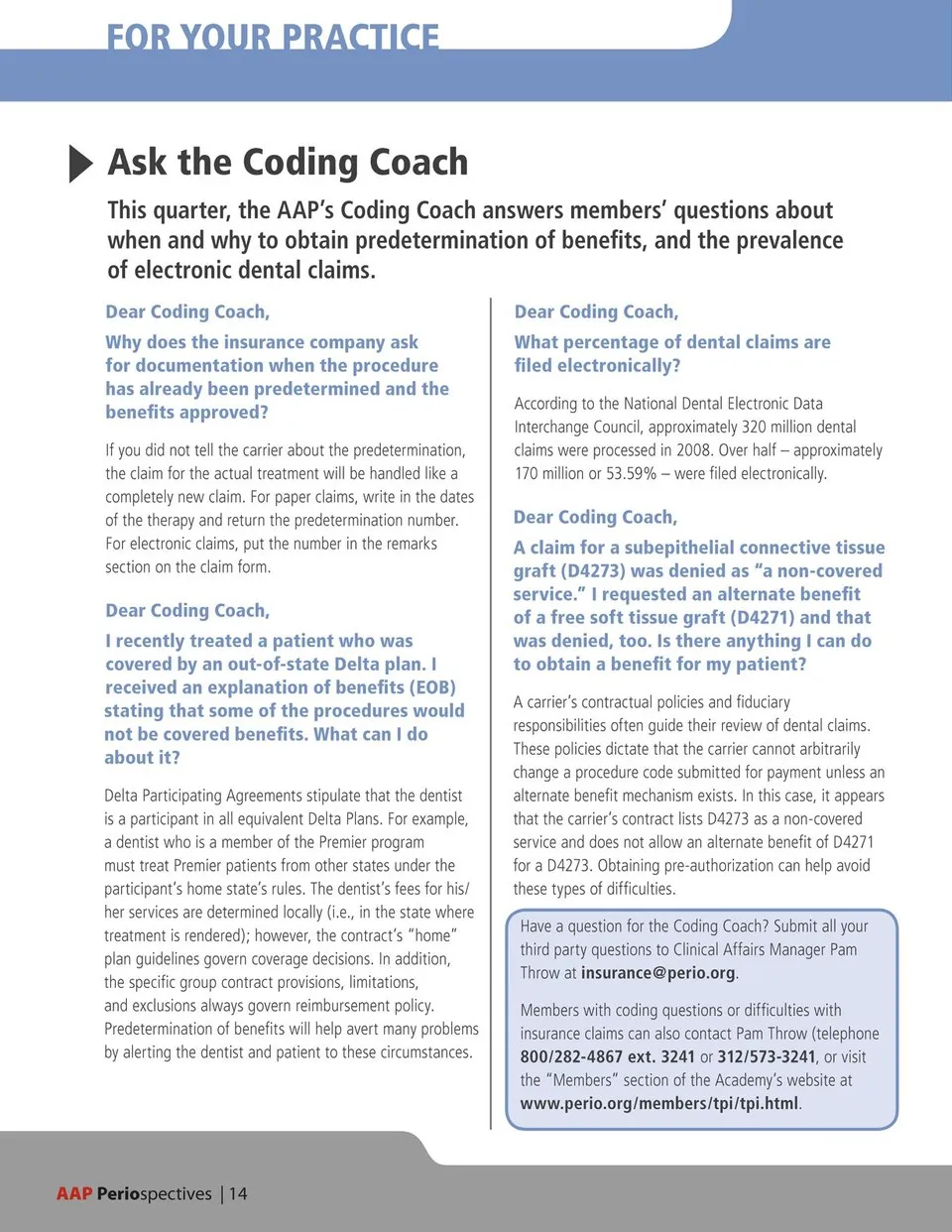 FOR YOUR PRACTICE

Ask the Coding Coach

This quarter, the AAP's Coding Coach answers members' questions about when and why to obtain predetermination of benefits, and the prevalence of electronic dental claims.

Dear Coding Coach,

Why does the insurance company ask for documentation when the procedure has already been predetermined and the benefits approved?

If you did not tell the carrier about the predetermination, the claim for the actual treatment will be handled like a completely new claim. For paper claims, write in the dates of the therapy and return the predetermination number. For electronic claims, put the number in the remarks section on the claim form.

Dear Coding Coach,

I recently treated a patient who was covered by an out-of-state Delta plan. I received an explanation of benefits (EOB) stating that some of the procedures would not be covered benefits. What can I do about it?

Delta Participating Agreements stipulate that the dentist is a participant in all equivalent Delta Plans. For example, a dentist who is a member of the Premier program must treat Premier patients from other states under the participant's home state's rules. The dentist's fees for his/her services are determined locally (i.e., in the state where treatment is rendered); however, the contract's "home" plan guidelines govern coverage decisions. In addition, the specific group contract provisions, limitations, and exclusions always govern reimbursement policy. Predetermination of benefits will help avert many problems by alerting the dentist and patient to these circumstances.

Dear Coding Coach,

What percentage of dental claims are filed electronically?

According to the National Dental Electronic Data Interchange Council, approximately 320 million dental claims were processed in 2008. Over half – approximately 170 million or 53.59% – were filed electronically.

Dear Coding Coach,

A claim for a subepithelial connective tissue graft (D4273) was denied as "a non-covered service." I requested an alternate benefit of a free soft tissue graft (D4271) and that was denied, too. Is there anything I can do to obtain a benefit for my patient?

A carrier's contractual policies and fiduciary responsibilities often guide their review of dental claims. These policies dictate that the carrier cannot arbitrarily change a procedure code submitted for payment unless an alternate benefit mechanism exists. In this case, it appears that the carrier's contract lists D4273 as a non-covered service and does not allow an alternate benefit of D4271 for a D4273. Obtaining pre-authorization can help avoid these types of difficulties.

Have a question for the Coding Coach? Submit all your third party questions to Clinical Affairs Manager Pam Throw at insurance@perio.org.

Members with coding questions or difficulties with insurance claims can also contact Pam Throw (telephone 800/282-4867 ext. 3241 or 312/573-3241, or visit the "Members" section of the Academy's website at www.perio.org/members/tpi/tpi.html.

AAP Periospectives | 14